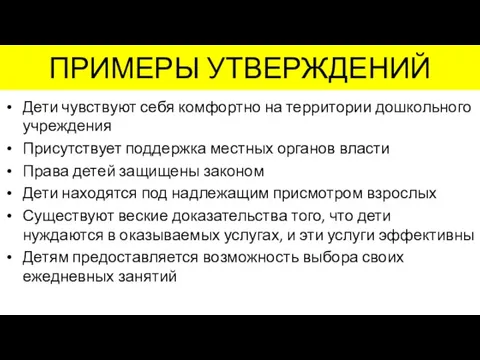 ПРИМЕРЫ УТВЕРЖДЕНИЙ

• Дети чувствуют себя комфортно на территории дошкольного учреждения
• Присутствует поддержка местных органов власти
• Права детей защищены законом
• Дети находятся под надлежащим присмотром взрослых
• Существуют веские доказательства того, что дети нуждаются в оказываемых услугах, и эти услуги эффективны
• Детям предоставляется возможность выбора своих ежедневных занятий